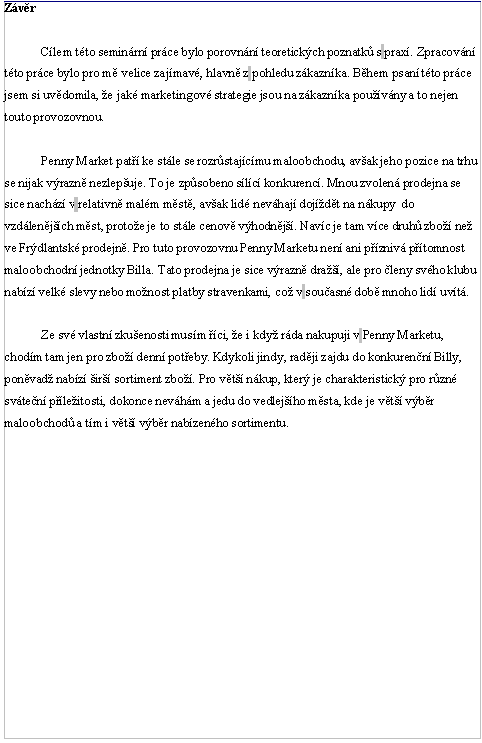 Závěr

Cílem této seminární práce bylo porovnání teoretických poznatků s praxí. Zpracování této práce bylo pro mě velice zajímavé, hlavně z pohledu zákazníka. Během psaní této práce jsem si uvědomila, že jaké marketingové strategie jsou na zákazníka používány a to nejen touto provozovnou.

Penny Market patří ke stále se rozrůstajícímu maloobchodu, avšak jeho pozice na trhu se nijak výrazně nezlepšuje. To je způsobeno sílící konkurencí. Mnou zvolená prodejna se sice nachází v relativně malém městě, avšak lidé neváhají dojíždět na nákupy do vzdálenějších měst, protože je to stále cenově výhodnější. Navíc je tam více druhů zboží než ve Frýdlantské prodejně. Pro tuto provozovnu Penny Marketu není ani příznivá přítomnost maloobchodní jednotky Billa. Tato prodejna je sice výrazně dražší, ale pro členy svého klubu nabízí velké slevy nebo možnost platby stravenkami, což v současné době mnoho lidí uvítá.

Ze své vlastní zkušenosti musím říci, že i když ráda nakupuji v Penny Marketu, chodím tam jen pro zboží denní potřeby. Kdykoli jindy, raději zajdu do konkurenční Billy, poněvadž nabízí širší sortiment zboží. Pro větší nákup, který je charakteristický pro různé sváteční příležitosti, dokonce neváhám a jedu do vedlejšího města, kde je větší výběr maloobchodů a tím i větší výběr nabízeného sortimentu.